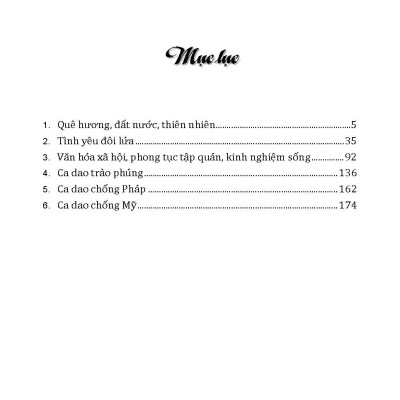 Mục lục

1. Quê hương, đất nước, thiên nhiên 5
2. Tình yêu đôi lứa 35
3. Văn hóa xã hội, phong tục tập quán, kinh nghiệm sống 92
4. Ca dao trào phúng 136
5. Ca dao chống Pháp 162
6. Ca dao chống Mỹ 174